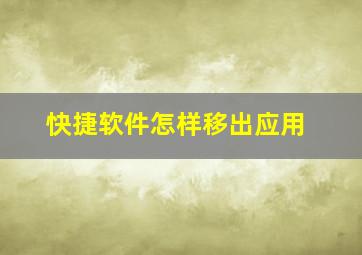 快捷软件怎样移出应用